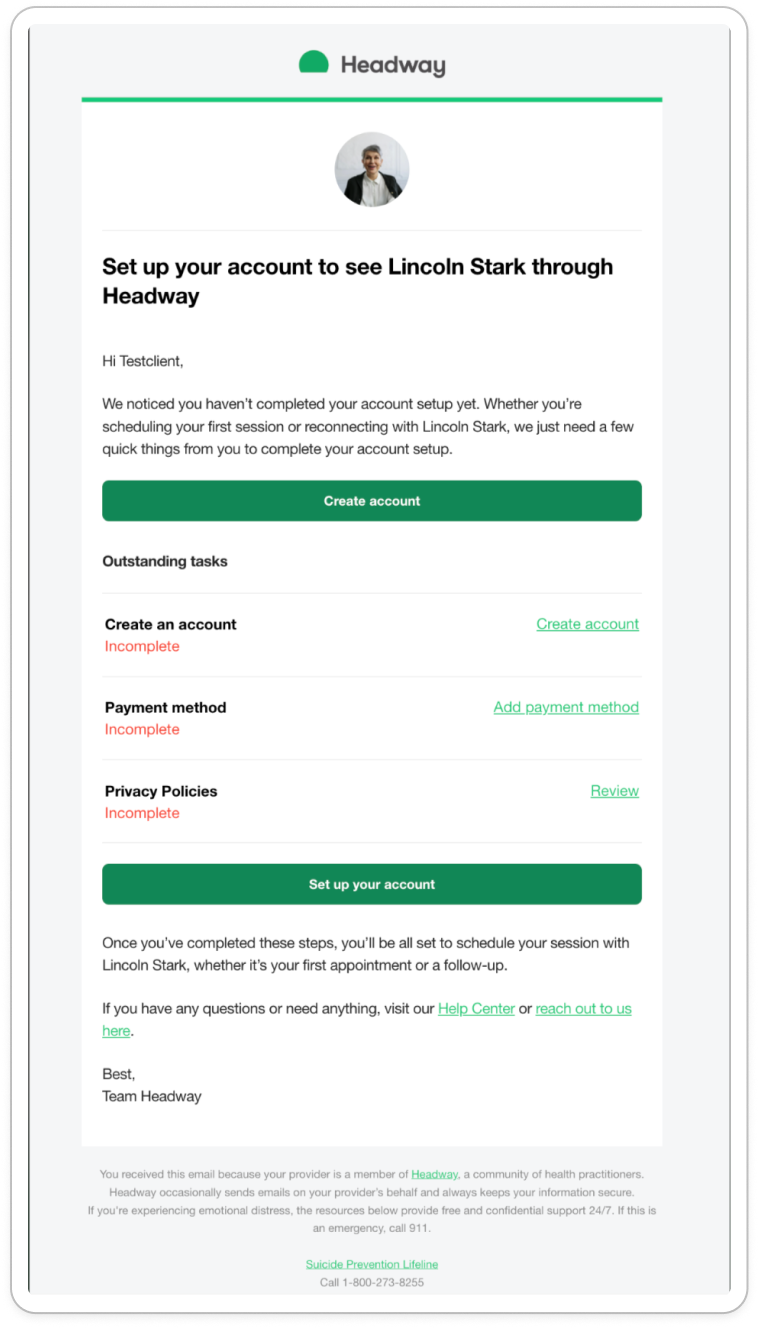 Headway

Set up your account to see Lincoln Stark through Headway

Hi Testclient,

We noticed you haven't completed your account setup yet. Whether you're scheduling your first session or reconnecting with Lincoln Stark, we just need a few quick things from you to complete your account setup.

Create account

Outstanding tasks

Create an account
Incomplete
Create account

Payment method
Incomplete
Add payment method

Privacy Policies
Incomplete
Review

Set up your account

Once you've completed these steps, you'll be all set to schedule your session with Lincoln Stark, whether it's your first appointment or a follow-up.

If you have any questions or need anything, visit our Help Center or reach out to us here.

Best,
Team Headway

You received this email because your provider is a member of Headway, a community of health practitioners. Headway occasionally sends emails on your provider's behalf and always keeps your information secure. If you're experiencing emotional distress, the resources below provide free and confidential support 24/7. If this is an emergency, call 911.

Suicide Prevention Lifeline
Call 1-800-273-8255